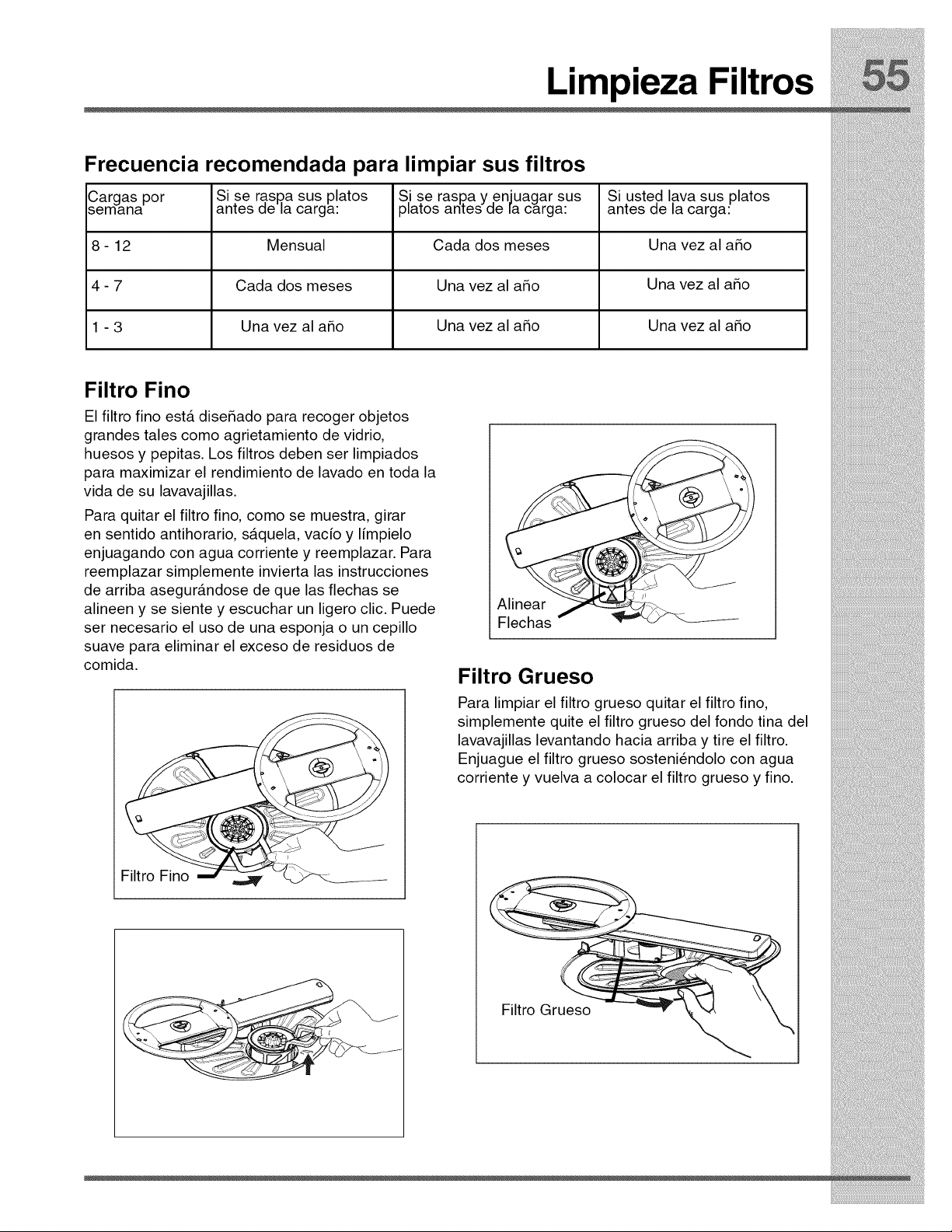 Limpieza Filtros 55

Frecuencia recomendada para limpiar sus filtros

| Cargas por semana | Si se raspa sus platos antes de la carga: | Si se raspa y enjuagar sus platos antes de la carga: | Si usted lava sus platos antes de la carga: |
|---|---|---|---|
| 8 - 12 | Mensual | Cada dos meses | Una vez al año |
| 4 - 7 | Cada dos meses | Una vez al año | Una vez al año |
| 1 - 3 | Una vez al año | Una vez al año | Una vez al año |

Filtro Fino

El filtro fino está diseñado para recoger objetos grandes tales como agrietamiento de vidrio, huesos y pepitas. Los filtros deben ser limpiados para maximizar el rendimiento de lavado en toda la vida de su lavavajillas.

Para quitar el filtro fino, como se muestra, girar en sentido antihorario, sáquela, vacío y límpielo enjuagando con agua corriente y reemplazar. Para reemplazar simplemente invierta las instrucciones de arriba asegurándose de que las flechas se alineen y se siente y escuchar un ligero clic. Puede ser necesario el uso de una esponja o un cepillo suave para eliminar el exceso de residuos de comida.

Filtro Fino

Alinear Flechas

Filtro Grueso

Para limpiar el filtro grueso quitar el filtro fino, simplemente quite el filtro grueso del fondo tina del lavavajillas levantando hacia arriba y tire el filtro. Enjuague el filtro grueso sosteniéndolo con agua corriente y vuelva a colocar el filtro grueso y fino.

Filtro Grueso